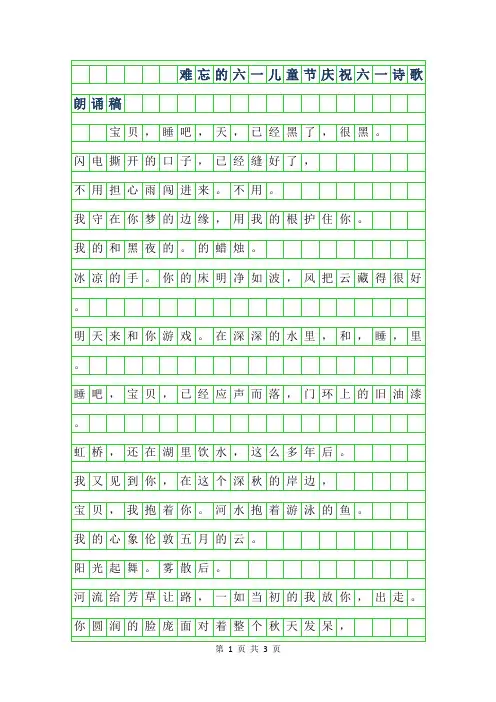 难忘的六一儿童节庆祝六一诗歌朗诵稿

宝贝，睡吧，天，已经黑了，很黑。

闪电撕开的口子，已经缝好了，

不用担心雨闯进来。不用。

我守在你梦的边缘，用我的根护住你。

我的和黑夜的。的蜡烛。

冰凉的手。你的床明净如波，风把云藏得很好。

明天来和你游戏。在深深的水里，和，睡，里。

睡吧，宝贝，已经应声而落，门环上的旧油漆。

虹桥，还在湖里饮水，这么多年后。

我又见到你，在这个深秋的岸边，

宝贝，我抱着你。河水抱着游泳的鱼。

我的心象伦敦五月的云。

阳光起舞。雾散后。

河流给芳草让路，一如当初的我放你，出走。

你圆润的脸庞面对着整个秋天发呆，

第 1 页 共 3 页